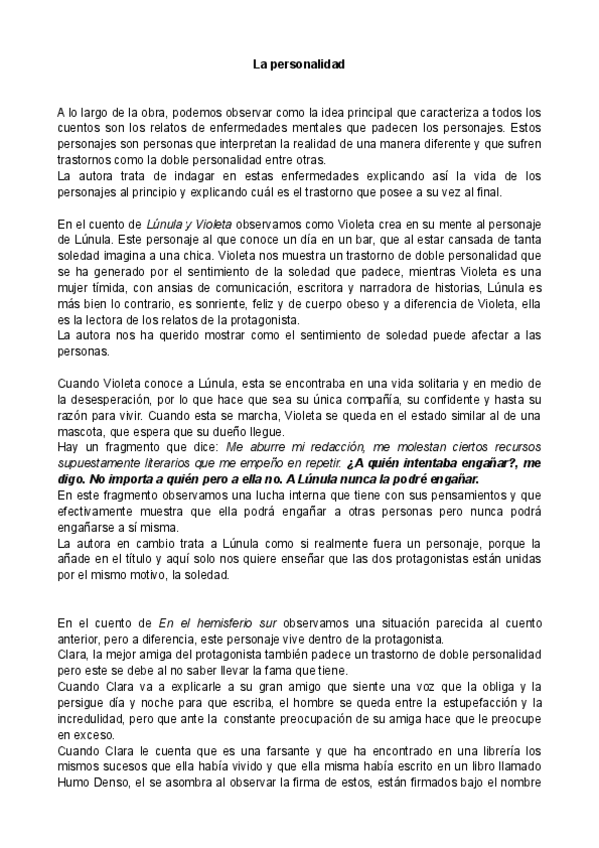 La personalidad

A lo largo de la obra, podemos observar como la idea principal que caracteriza a todos los cuentos son los relatos de enfermedades mentales que padecen los personajes. Estos personajes son personas que interpretan la realidad de una manera diferente y que sufren trastornos como la doble personalidad entre otras.
La autora trata de indagar en estas enfermedades explicando así la vida de los personajes al principio y explicando cuál es el trastorno que posee a su vez al final.

En el cuento de Lúnula y Violeta observamos como Violeta crea en su mente al personaje de Lúnula. Este personaje al que conoce un día en un bar, que al estar cansada de tanta soledad imagina a una chica. Violeta nos muestra un trastorno de doble personalidad que se ha generado por el sentimiento de la soledad que padece, mientras Violeta es una mujer tímida, con ansias de comunicación, escritora y narradora de historias, Lúnula es más bien lo contrario, es sonriente, feliz y de cuerpo obeso y a diferencia de Violeta, ella es la lectora de los relatos de la protagonista.
La autora nos ha querido mostrar como el sentimiento de soledad puede afectar a las personas.

Cuando Violeta conoce a Lúnula, esta se encontraba en una vida solitaria y en medio de la desesperación, por lo que hace que sea su única compañía, su confidente y hasta su razón para vivir. Cuando esta se marcha, Violeta se queda en el estado similar al de una mascota, que espera que su dueño llegue.
Hay un fragmento que dice: Me aburre mi redacción, me molestan ciertos recursos supuestamente literarios que me empeño en repetir. ¿A quién intentaba engañar?, me digo. No importa a quién pero a ella no. A Lúnula nunca la podré engañar.
En este fragmento observamos una lucha interna que tiene con sus pensamientos y que efectivamente muestra que ella podrá engañar a otras personas pero nunca podrá engañarse a sí misma.
La autora en cambio trata a Lúnula como si realmente fuera un personaje, porque la añade en el título y aquí solo nos quiere enseñar que las dos protagonistas están unidas por el mismo motivo, la soledad.

En el cuento de En el hemisferio sur observamos una situación parecida al cuento anterior, pero a diferencia, este personaje vive dentro de la protagonista.
Clara, la mejor amiga del protagonista también padece un trastorno de doble personalidad pero este se debe al no saber llevar la fama que tiene.
Cuando Clara va a explicarle a su gran amigo que siente una voz que la obliga y la persigue día y noche para que escriba, el hombre se queda entre la estupefacción y la incredulidad, pero que ante la constante preocupación de su amiga hace que le preocupe en exceso.
Cuando Clara le cuenta que es una farsante y que ha encontrado en una librería los mismos sucesos que ella había vivido y que ella misma había escrito en un libro llamado Humo Denso, el se asombra al observar la firma de estos, están firmados bajo el nombre